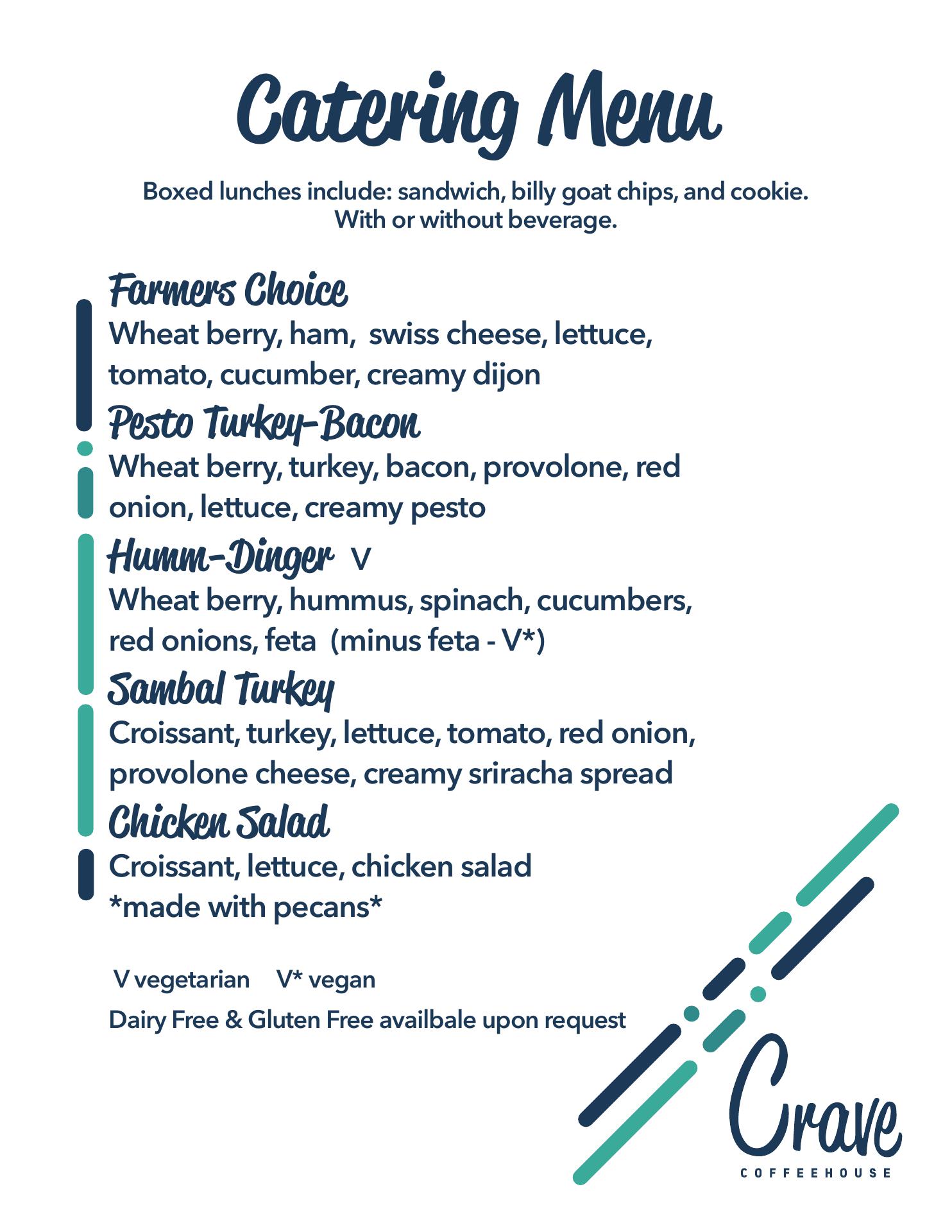 Catering Menu

Boxed lunches include: sandwich, billy goat chips, and cookie.
With or without beverage.

Farmers Choice

Wheat berry, ham, swiss cheese, lettuce, tomato, cucumber, creamy dijon

Pesto Turkey-Bacon

Wheat berry, turkey, bacon, provolone, red onion, lettuce, creamy pesto

Humm-Dinger V

Wheat berry, hummus, spinach, cucumbers, red onions, feta (minus feta - V*)

Sambal Turkey

Croissant, turkey, lettuce, tomato, red onion, provolone cheese, creamy sriracha spread

Chicken Salad

Croissant, lettuce, chicken salad
*made with pecans*

V vegetarian V* vegan

Dairy Free & Gluten Free availbale upon request

Crave
COFFEEHOUSE